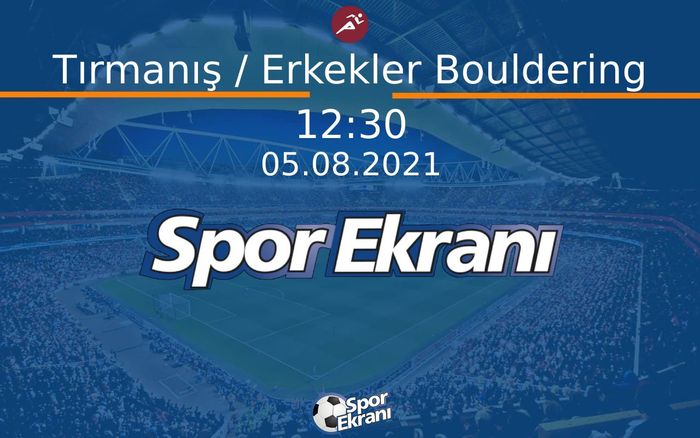 Tırmanış / Erkekler Bouldering

12:30
05.08.2021

Spor Ekranı

Spor Ekranı